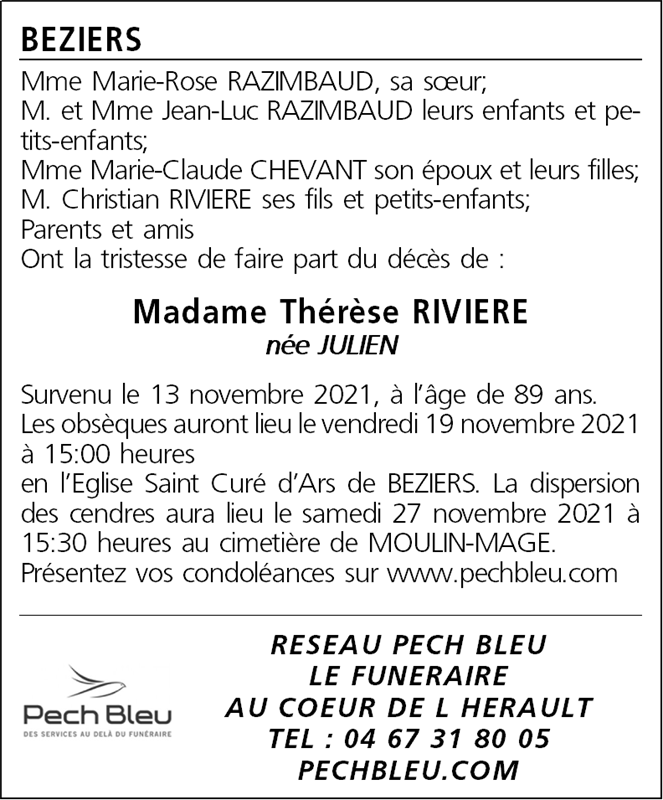 BEZIERS

Mme Marie-Rose RAZIMBAUD, sa sœur;
M. et Mme Jean-Luc RAZIMBAUD leurs enfants et petits-enfants;
Mme Marie-Claude CHEVANT son époux et leurs filles;
M. Christian RIVIERE ses fils et petits-enfants;
Parents et amis
Ont la tristesse de faire part du décès de :

Madame Thérèse RIVIERE
née JULIEN

Survenu le 13 novembre 2021, à l'âge de 89 ans.
Les obsèques auront lieu le vendredi 19 novembre 2021 à 15:00 heures
en l'Eglise Saint Curé d'Ars de BEZIERS. La dispersion des cendres aura lieu le samedi 27 novembre 2021 à 15:30 heures au cimetière de MOULIN-MAGE.
Présentez vos condoléances sur www.pechbleu.com

Pech Bleu
DES SERVICES AU DELÀ DU FUNÉRAIRE

RESEAU PECH BLEU
LE FUNERAIRE
AU COEUR DE L HERAULT
TEL : 04 67 31 80 05
PECHBLEU.COM